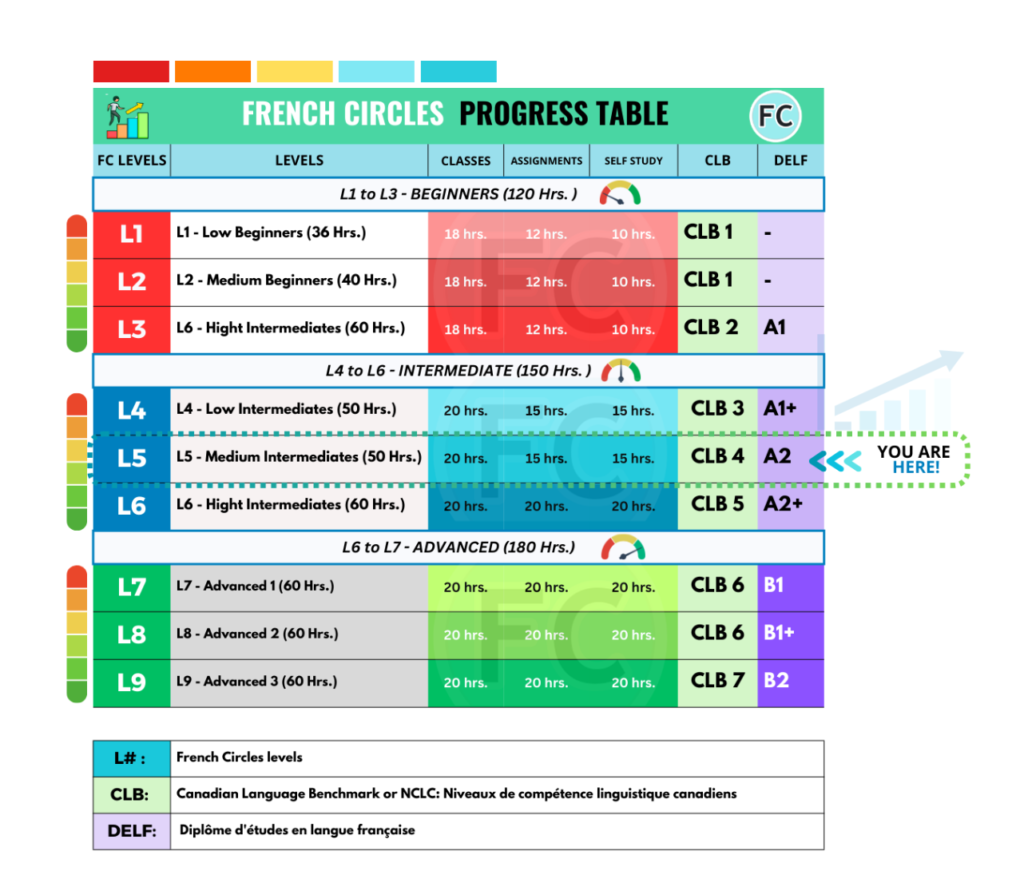 FRENCH CIRCLES PROGRESS TABLE

FC

| FC LEVELS | LEVELS | CLASSES | ASSIGNMENTS | SELF STUDY | CLB | DELF |
|---|---|---|---|---|---|---|
| L1 to L3 - BEGINNERS (120 Hrs. ) | | | | | | |
| L1 | L1 - Low Beginners (36 Hrs.) | 18 hrs. | 12 hrs. | 10 hrs. | CLB 1 | - |
| L2 | L2 - Medium Beginners (40 Hrs.) | 18 hrs. | 12 hrs. | 10 hrs. | CLB 1 | - |
| L3 | L6 - Hight Intermediates (60 Hrs.) | 18 hrs. | 12 hrs. | 10 hrs. | CLB 2 | A1 |
| L4 to L6 - INTERMEDIATE (150 Hrs. ) | | | | | | |
| L4 | L4 - Low Intermediates (50 Hrs.) | 20 hrs. | 15 hrs. | 15 hrs. | CLB 3 | A1+ |
| L5 | L5 - Medium Intermediates (50 Hrs.) | 20 hrs. | 15 hrs. | 15 hrs. | CLB 4 | A2 |
| L6 | L6 - Hight Intermediates (60 Hrs.) | 20 hrs. | 20 hrs. | 20 hrs. | CLB 5 | A2+ |
| L6 to L7 - ADVANCED (180 Hrs.) | | | | | | |
| L7 | L7 - Advanced 1 (60 Hrs.) | 20 hrs. | 20 hrs. | 20 hrs. | CLB 6 | B1 |
| L8 | L8 - Advanced 2 (60 Hrs.) | 20 hrs. | 20 hrs. | 20 hrs. | CLB 6 | B1+ |
| L9 | L9 - Advanced 3 (60 Hrs.) | 20 hrs. | 20 hrs. | 20 hrs. | CLB 7 | B2 |

YOU ARE HERE!

| L# : | French Circles levels |
|---|---|
| CLB: | Canadian Language Benchmark or NCLC: Niveaux de compétence linguistique canadiens |
| DELF: | Diplôme d'études en langue française |